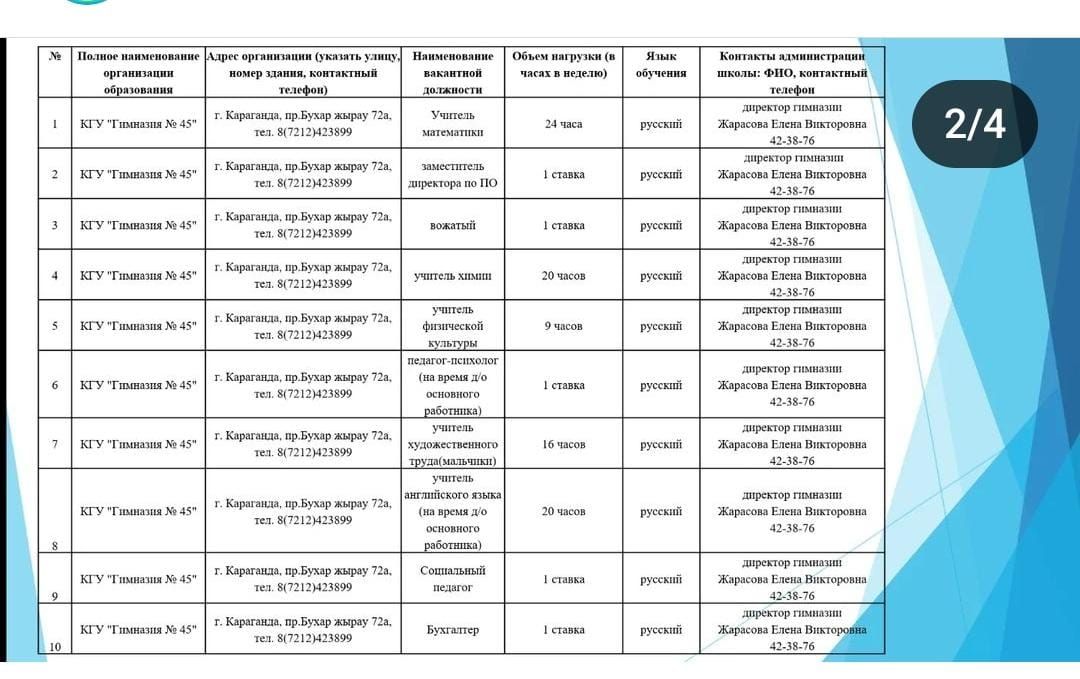 2/4

| № | Полное наименование организации образования | Адрес организации (указать улицу, номер здания, контактный телефон) | Наименование вакантной должности | Объем нагрузки (в часах в неделю) | Язык обучения | Контакты администрации школы: ФИО, контактный телефон |
|---|---|---|---|---|---|---|
| 1 | КГУ "Гимназия № 45" | г. Караганда, пр.Бухар жырау 72а, тел. 8(7212)423899 | Учитель математики | 24 часа | русский | директор гимназии Жарасова Елена Викторовна 42-38-76 |
| 2 | КГУ "Гимназия № 45" | г. Караганда, пр.Бухар жырау 72а, тел. 8(7212)423899 | заместитель директора по ПО | 1 ставка | русский | директор гимназии Жарасова Елена Викторовна 42-38-76 |
| 3 | КГУ "Гимназия № 45" | г. Караганда, пр.Бухар жырау 72а, тел. 8(7212)423899 | вожатый | 1 ставка | русский | директор гимназии Жарасова Елена Викторовна 42-38-76 |
| 4 | КГУ "Гимназия № 45" | г. Караганда, пр.Бухар жырау 72а, тел. 8(7212)423899 | учитель химии | 20 часов | русский | директор гимназии Жарасова Елена Викторовна 42-38-76 |
| 5 | КГУ "Гимназия № 45" | г. Караганда, пр.Бухар жырау 72а, тел. 8(7212)423899 | учитель физической культуры | 9 часов | русский | директор гимназии Жарасова Елена Викторовна 42-38-76 |
| 6 | КГУ "Гимназия № 45" | г. Караганда, пр.Бухар жырау 72а, тел. 8(7212)423899 | педагог-психолог (на время д/о основного работника) | 1 ставка | русский | директор гимназии Жарасова Елена Викторовна 42-38-76 |
| 7 | КГУ "Гимназия № 45" | г. Караганда, пр.Бухар жырау 72а, тел. 8(7212)423899 | учитель художественного труда(мальчики) | 16 часов | русский | директор гимназии Жарасова Елена Викторовна 42-38-76 |
| 8 | КГУ "Гимназия № 45" | г. Караганда, пр.Бухар жырау 72а, тел. 8(7212)423899 | учитель английского языка (на время д/о основного работника) | 20 часов | русский | директор гимназии Жарасова Елена Викторовна 42-38-76 |
| 9 | КГУ "Гимназия № 45" | г. Караганда, пр.Бухар жырау 72а, тел. 8(7212)423899 | Социальный педагог | 1 ставка | русский | директор гимназии Жарасова Елена Викторовна 42-38-76 |
| 10 | КГУ "Гимназия № 45" | г. Караганда, пр.Бухар жырау 72а, тел. 8(7212)423899 | Бухгалтер | 1 ставка | русский | директор гимназии Жарасова Елена Викторовна 42-38-76 |